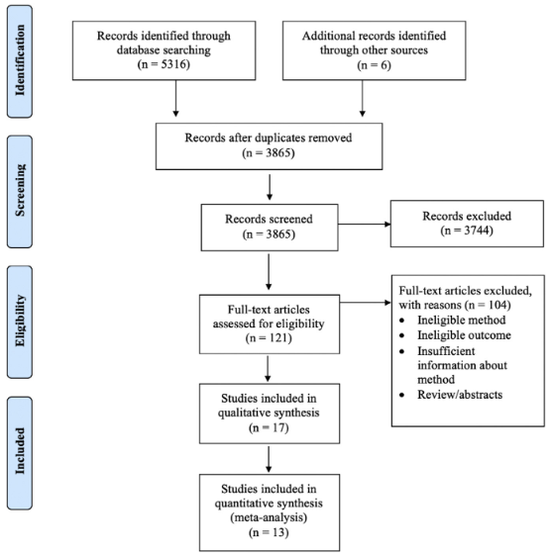 Identification

Records identified through database searching
(n = 5316)

Additional records identified through other sources
(n = 6)

Screening

Records after duplicates removed
(n = 3865)

Records screened
(n = 3865)

Records excluded
(n = 3744)

Eligibility

Full-text articles assessed for eligibility
(n = 121)

Full-text articles excluded, with reasons (n = 104)
• Ineligible method
• Ineligible outcome
• Insufficient information about method
• Review/abstracts

Included

Studies included in qualitative synthesis
(n = 17)

Studies included in quantitative synthesis (meta-analysis)
(n = 13)